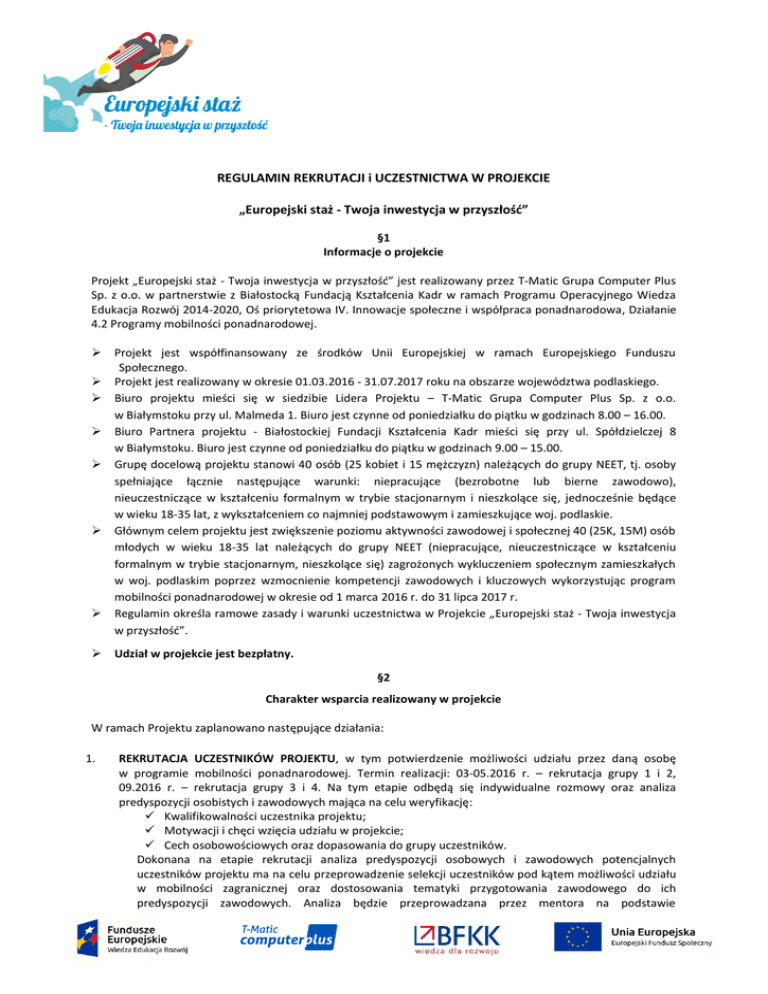 Europejski staż
- Twoja inwestycja w przyszłość

REGULAMIN REKRUTACJI i UCZESTNICTWA W PROJEKCIE

„Europejski staż - Twoja inwestycja w przyszłość"

§1
Informacje o projekcie

Projekt „Europejski staż - Twoja inwestycja w przyszłość" jest realizowany przez T-Matic Grupa Computer Plus Sp. z o.o. w partnerstwie z Białostocką Fundacją Kształcenia Kadr w ramach Programu Operacyjnego Wiedza Edukacja Rozwój 2014-2020, Oś priorytetowa IV. Innowacje społeczne i współpraca ponadnarodowa, Działanie 4.2 Programy mobilności ponadnarodowej.

➢ Projekt jest współfinansowany ze środków Unii Europejskiej w ramach Europejskiego Funduszu Społecznego.
➢ Projekt jest realizowany w okresie 01.03.2016 - 31.07.2017 roku na obszarze województwa podlaskiego.
➢ Biuro projektu mieści się w siedzibie Lidera Projektu – T-Matic Grupa Computer Plus Sp. z o.o. w Białymstoku przy ul. Malmeda 1. Biuro jest czynne od poniedziałku do piątku w godzinach 8.00 – 16.00.
➢ Biuro Partnera projektu - Białostockiej Fundacji Kształcenia Kadr mieści się przy ul. Spółdzielczej 8 w Białymstoku. Biuro jest czynne od poniedziałku do piątku w godzinach 9.00 – 15.00.
➢ Grupę docelową projektu stanowi 40 osób (25 kobiet i 15 mężczyzn) należących do grupy NEET, tj. osoby spełniające łącznie następujące warunki: niepracujące (bezrobotne lub bierne zawodowo), nieuczestniczące w kształceniu formalnym w trybie stacjonarnym i nieszkolące się, jednocześnie będące w wieku 18-35 lat, z wykształceniem co najmniej podstawowym i zamieszkujące woj. podlaskie.
➢ Głównym celem projektu jest zwiększenie poziomu aktywności zawodowej i społecznej 40 (25K, 15M) osób młodych w wieku 18-35 lat należących do grupy NEET (niepracujące, nieuczestniczące w kształceniu formalnym w trybie stacjonarnym, nieszkolące się) zagrożonych wykluczeniem społecznym zamieszkałych w woj. podlaskim poprzez wzmocnienie kompetencji zawodowych i kluczowych wykorzystując program mobilności ponadnarodowej w okresie od 1 marca 2016 r. do 31 lipca 2017 r.
➢ Regulamin określa ramowe zasady i warunki uczestnictwa w Projekcie „Europejski staż - Twoja inwestycja w przyszłość".

➢ Udział w projekcie jest bezpłatny.

§2
Charakter wsparcia realizowany w projekcie

W ramach Projektu zaplanowano następujące działania:

1. REKRUTACJA UCZESTNIKÓW PROJEKTU, w tym potwierdzenie możliwości udziału przez daną osobę w programie mobilności ponadnarodowej. Termin realizacji: 03-05.2016 r. – rekrutacja grupy 1 i 2, 09.2016 r. – rekrutacja grupy 3 i 4. Na tym etapie odbędą się indywidualne rozmowy oraz analiza predyspozycji osobistych i zawodowych mająca na celu weryfikację:
✓ Kwalifikowalności uczestnika projektu;
✓ Motywacji i chęci wzięcia udziału w projekcie;
✓ Cech osobowościowych oraz dopasowania do grupy uczestników.
Dokonana na etapie rekrutacji analiza predyspozycji osobowych i zawodowych potencjalnych uczestników projektu ma na celu przeprowadzenie selekcji uczestników pod kątem możliwości udziału w mobilności zagranicznej oraz dostosowania tematyki przygotowania zawodowego do ich predyspozycji zawodowych. Analiza będzie przeprowadzana przez mentora na podstawie

Fundusze Europejskie Wiedza Edukacja Rozwój
T-Matic computer plus
BFKK wiedza dla rozwoju
Unia Europejska Europejski Fundusz Społeczny